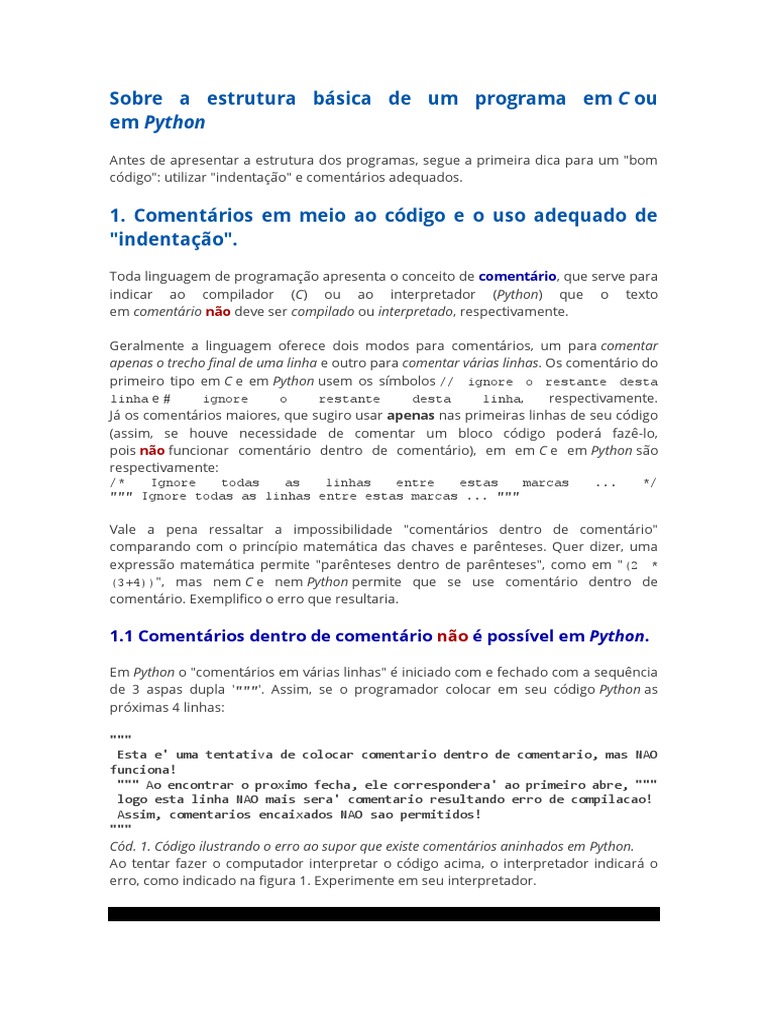 Sobre a estrutura básica de um programa em C ou em Python

Antes de apresentar a estrutura dos programas, segue a primeira dica para um "bom código": utilizar "indentação" e comentários adequados.

1. Comentários em meio ao código e o uso adequado de "indentação".

Toda linguagem de programação apresenta o conceito de comentário, que serve para indicar ao compilador (C) ou ao interpretador (Python) que o texto em comentário não deve ser compilado ou interpretado, respectivamente.

Geralmente a linguagem oferece dois modos para comentários, um para comentar apenas o trecho final de uma linha e outro para comentar várias linhas. Os comentário do primeiro tipo em C e em Python usem os símbolos // ignore o restante desta linha e # ignore o restante desta linha, respectivamente. Já os comentários maiores, que sugiro usar apenas nas primeiras linhas de seu código (assim, se houve necessidade de comentar um bloco código poderá fazê-lo, pois não funcionar comentário dentro de comentário), em em C e em Python são respectivamente:
/* Ignore todas as linhas entre estas marcas ... */
""" Ignore todas as linhas entre estas marcas ... """

Vale a pena ressaltar a impossibilidade "comentários dentro de comentário" comparando com o princípio matemática das chaves e parênteses. Quer dizer, uma expressão matemática permite "parênteses dentro de parênteses", como em "(2 * (3+4))", mas nem C e nem Python permite que se use comentário dentro de comentário. Exemplifico o erro que resultaria.

1.1 Comentários dentro de comentário não é possível em Python.

Em Python o "comentários em várias linhas" é iniciado com e fechado com a sequência de 3 aspas dupla '"""'. Assim, se o programador colocar em seu código Python as próximas 4 linhas:

"""
 Esta e' uma tentativa de colocar comentario dentro de comentario, mas NAO funciona!
 """ Ao encontrar o proximo fecha, ele correspondera' ao primeiro abre, """
 logo esta linha NAO mais sera' comentario resultando erro de compilacao!
 Assim, comentarios encaixados NAO sao permitidos!
"""
Cód. 1. Código ilustrando o erro ao supor que existe comentários aninhados em Python.
Ao tentar fazer o computador interpretar o código acima, o interpretador indicará o erro, como indicado na figura 1. Experimente em seu interpretador.